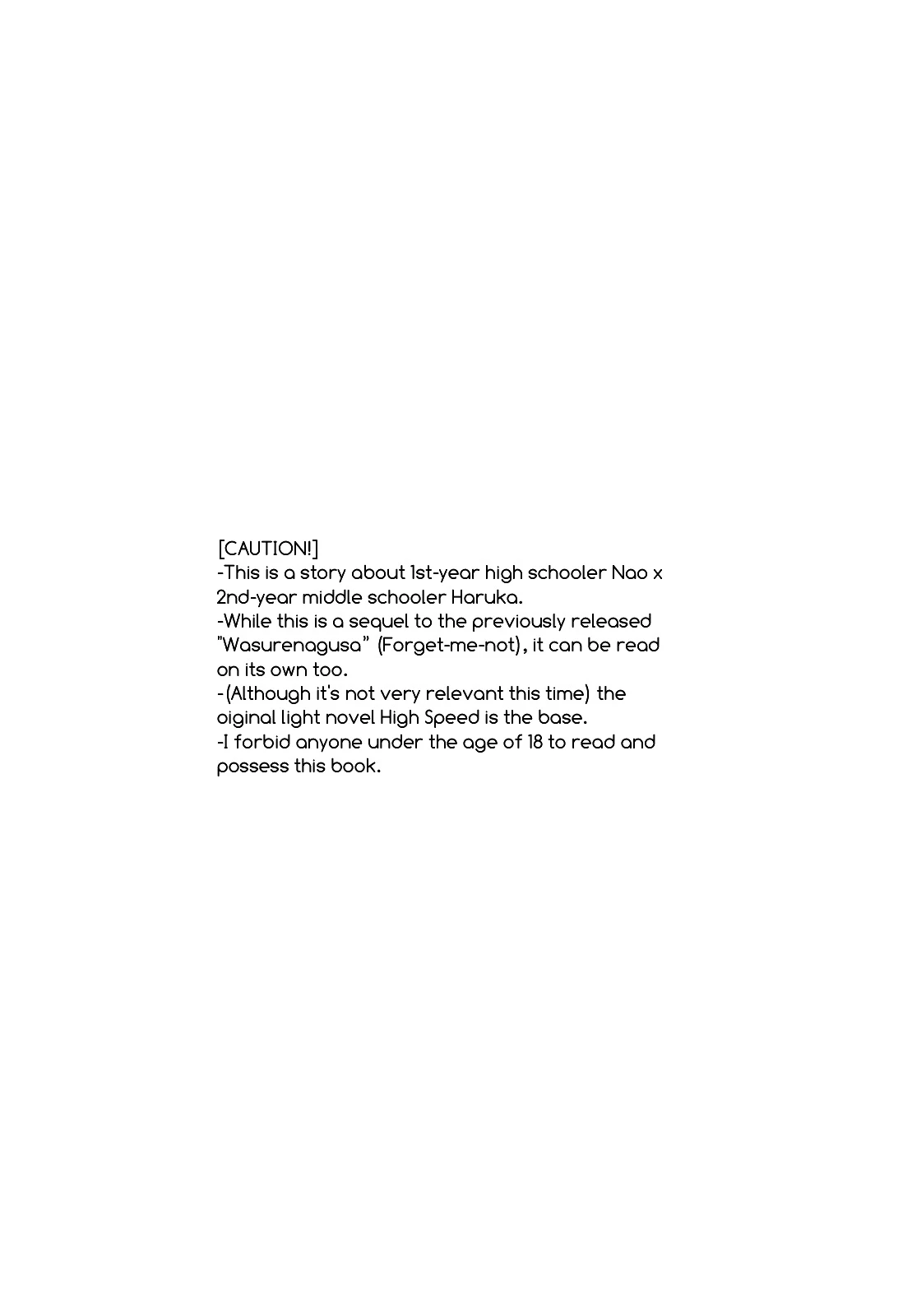 [CAUTION!]
-This is a story about 1st-year high schooler Nao x 2nd-year middle schooler Haruka.
-While this is a sequel to the previously released "Wasurenagusa" (Forget-me-not), it can be read on its own too.
-(Although it's not very relevant this time) the oiginal light novel High Speed is the base.
-I forbid anyone under the age of 18 to read and possess this book.